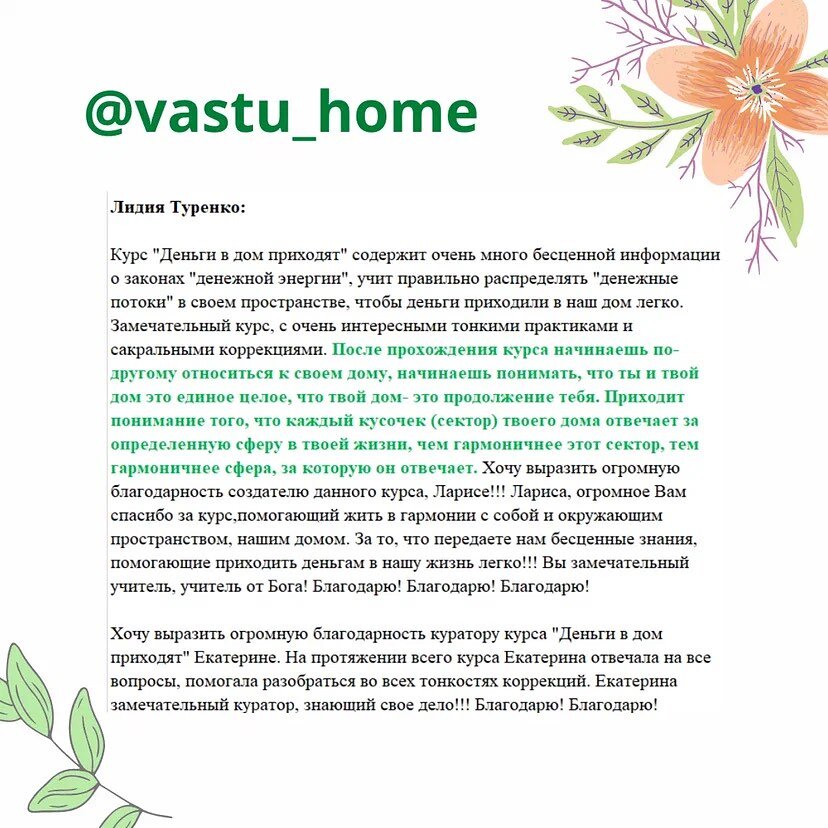 @vastu_home

Лидия Туренко:

Курс "Деньги в дом приходят" содержит очень много бесценной информации о законах "денежной энергии", учит правильно распределять "денежные потоки" в своем пространстве, чтобы деньги приходили в наш дом легко. Замечательный курс, с очень интересными тонкими практиками и сакральными коррекциями. После прохождения курса начинаешь по-другому относиться к своем дому, начинаешь понимать, что ты и твой дом это единое целое, что твой дом- это продолжение тебя. Приходит понимание того, что каждый кусочек (сектор) твоего дома отвечает за определенную сферу в твоей жизни, чем гармоничнее этот сектор, тем гармоничнее сфера, за которую он отвечает. Хочу выразить огромную благодарность создателю данного курса, Ларисе!!! Лариса, огромное Вам спасибо за курс,помогающий жить в гармонии с собой и окружающим пространством, нашим домом. За то, что передаете нам бесценные знания, помогающие приходить деньгам в нашу жизнь легко!!! Вы замечательный учитель, учитель от Бога! Благодарю! Благодарю! Благодарю!

Хочу выразить огромную благодарность куратору курса "Деньги в дом приходят" Екатерине. На протяжении всего курса Екатерина отвечала на все вопросы, помогала разобраться во всех тонкостях коррекций. Екатерина замечательный куратор, знающий свое дело!!! Благодарю! Благодарю!